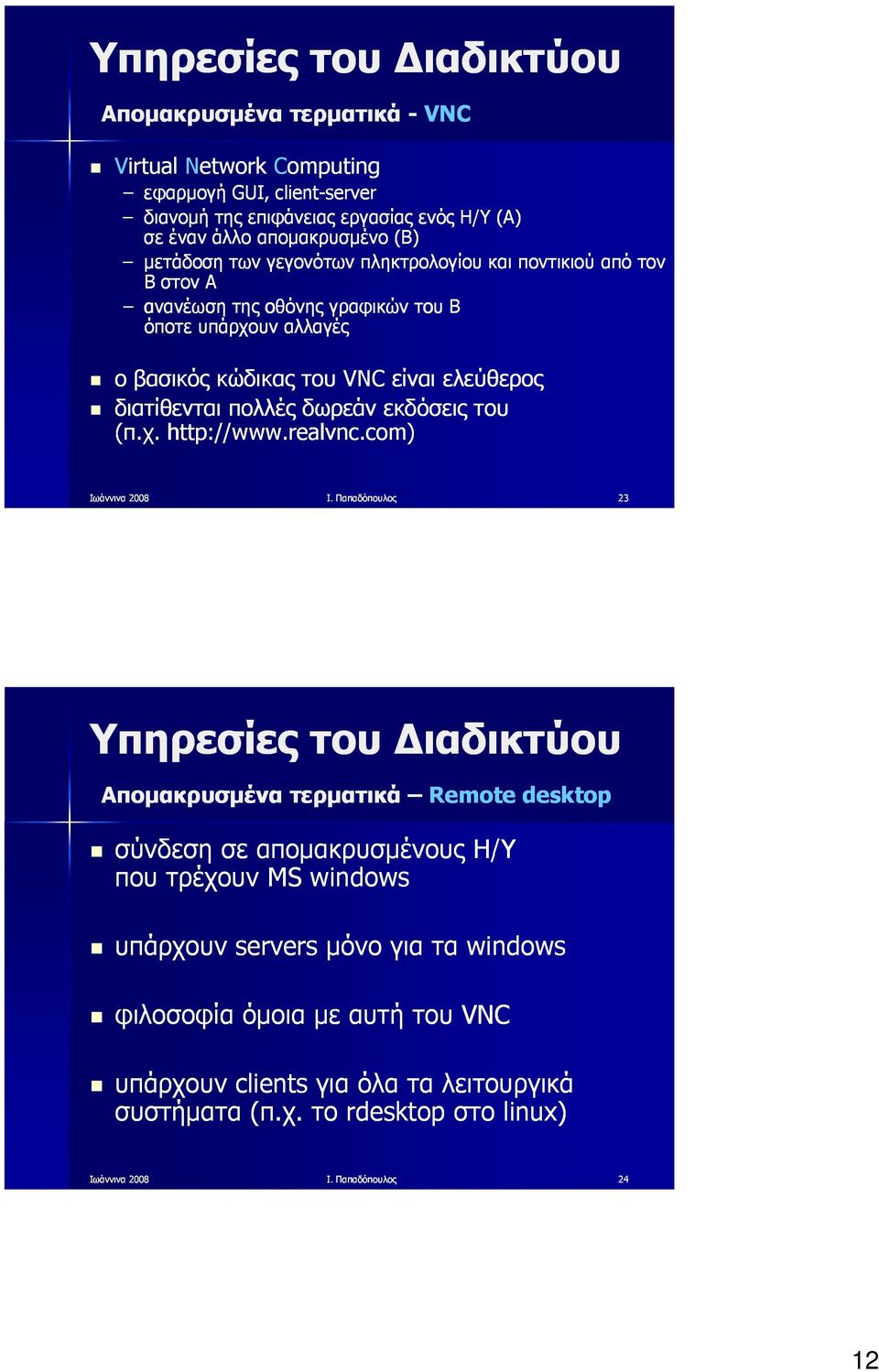 Υπηρεσίες του Διαδικτύου

Απομακρυσμένα τερματικά - VNC

Virtual Network Computing
– εφαρμογή GUI, client-server
– διανομή της επιφάνειας εργασίας ενός Η/Υ (Α) σε έναν άλλο απομακρυσμένο (Β)
– μετάδοση των γεγονότων πληκτρολογίου και ποντικιού από τον Β στον Α
– ανανέωση της οθόνης γραφικών του Β όποτε υπάρχουν αλλαγές

ο βασικός κώδικας του VNC είναι ελεύθερος
διατίθενται πολλές δωρεάν εκδόσεις του (π.χ. http://www.realvnc.com)

Ιωάννινα 2008 Ι. Παπαδόπουλος 23

Υπηρεσίες του Διαδικτύου

Απομακρυσμένα τερματικά – Remote desktop

σύνδεση σε απομακρυσμένους Η/Υ που τρέχουν MS windows

υπάρχουν servers μόνο για τα windows

φιλοσοφία όμοια με αυτή του VNC

υπάρχουν clients για όλα τα λειτουργικά συστήματα (π.χ. το rdesktop στο linux)

Ιωάννινα 2008 Ι. Παπαδόπουλος 24

12